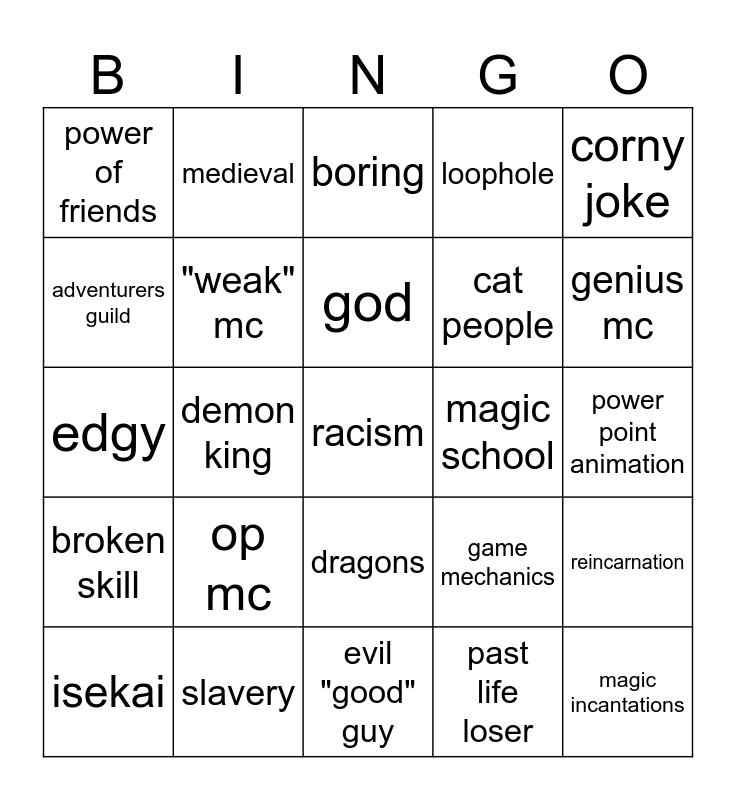 | B | I | N | G | O |
|---|---|---|---|---|
| power of friends | medieval | boring | loophole | corny joke |
| adventurers guild | "weak" mc | god | cat people | genius mc |
| edgy | demon king | racism | magic school | power point animation |
| broken skill | op mc | dragons | game mechanics | reincarnation |
| isekai | slavery | evil "good" guy | past life loser | magic incantations |